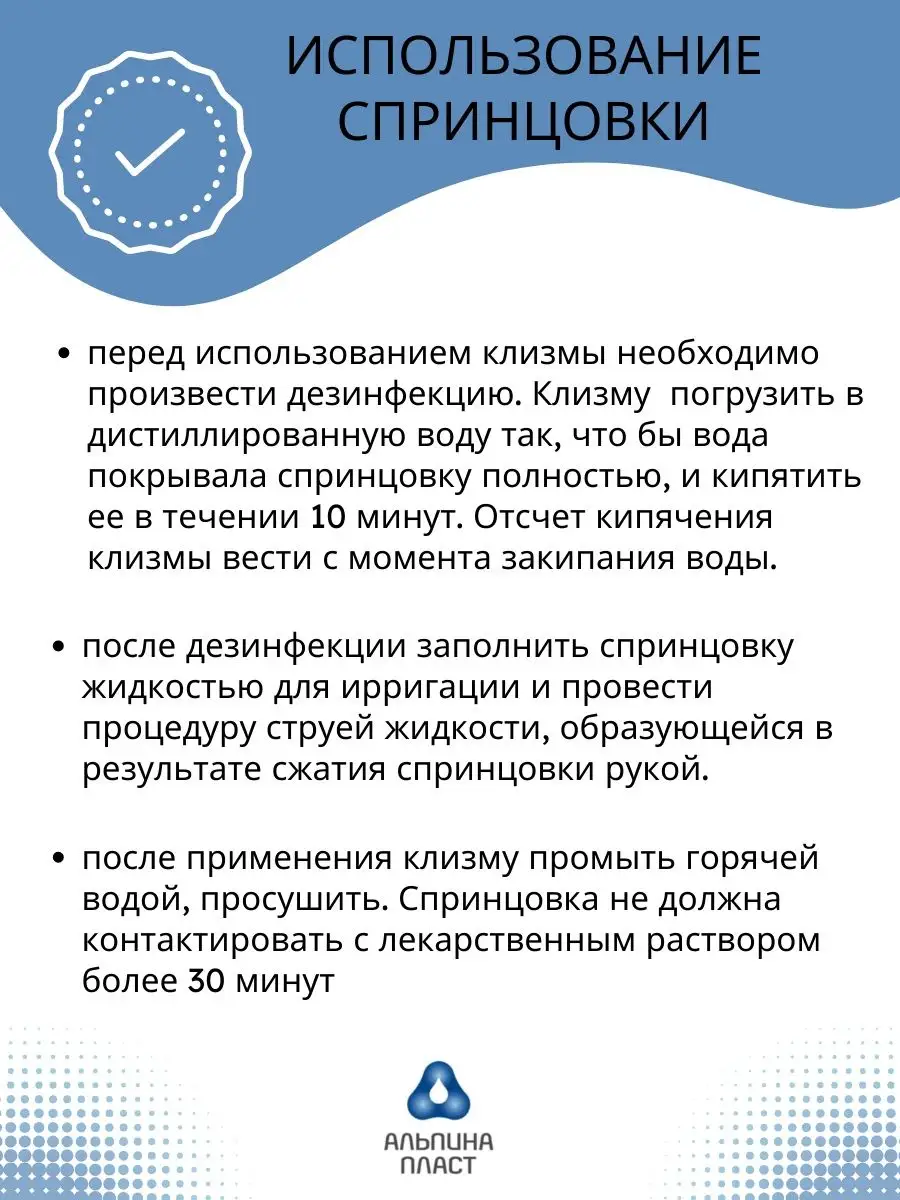 ИСПОЛЬЗОВАНИЕ СПРИНЦОВКИ

• перед использованием клизмы необходимо произвести дезинфекцию. Клизму погрузить в дистиллированную воду так, что бы вода покрывала спринцовку полностью, и кипятить ее в течении 10 минут. Отсчет кипячения клизмы вести с момента закипания воды.

• после дезинфекции заполнить спринцовку жидкостью для ирригации и провести процедуру струей жидкости, образующейся в результате сжатия спринцовки рукой.

• после применения клизму промыть горячей водой, просушить. Спринцовка не должна контактировать с лекарственным раствором более 30 минут

АЛЬПИНА ПЛАСТ